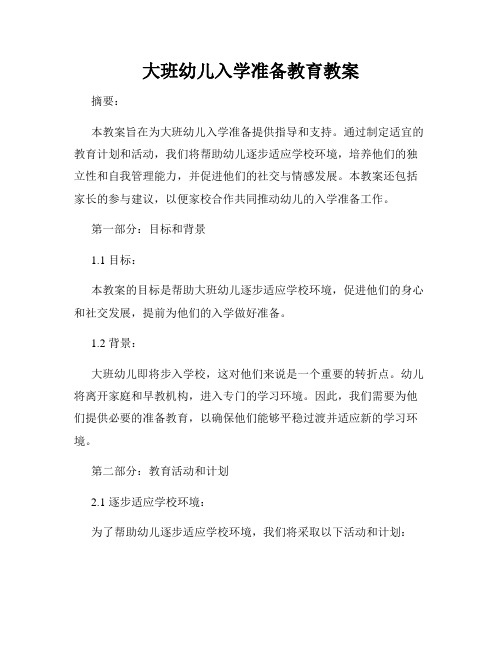 大班幼儿入学准备教育教案

摘要：

本教案旨在为大班幼儿入学准备提供指导和支持。通过制定适宜的教育计划和活动，我们将帮助幼儿逐步适应学校环境，培养他们的独立性和自我管理能力，并促进他们的社交与情感发展。本教案还包括家长的参与建议，以便家校合作共同推动幼儿的入学准备工作。

第一部分：目标和背景

1.1 目标：

本教案的目标是帮助大班幼儿逐步适应学校环境，促进他们的身心和社交发展，提前为他们的入学做好准备。

1.2 背景：

大班幼儿即将步入学校，这对他们来说是一个重要的转折点。幼儿将离开家庭和早教机构，进入专门的学习环境。因此，我们需要为他们提供必要的准备教育，以确保他们能够平稳过渡并适应新的学习环境。

第二部分：教育活动和计划

2.1 逐步适应学校环境：

为了帮助幼儿逐步适应学校环境，我们将采取以下活动和计划：